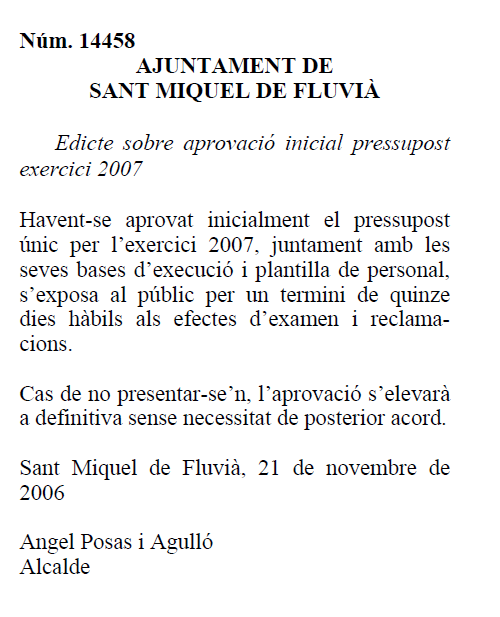 Núm. 14458
AJUNTAMENT DE
SANT MIQUEL DE FLUVIÀ

Edicte sobre aprovació inicial pressupost exercici 2007

Havent-se aprovat inicialment el pressupost únic per l’exercici 2007, juntament amb les seves bases d’execució i plantilla de personal, s’exposa al públic per un termini de quinze dies hàbils als efectes d’examen i reclamacions.

Cas de no presentar-se’n, l’aprovació s’elevarà a definitiva sense necessitat de posterior acord.

Sant Miquel de Fluvià, 21 de novembre de 2006

Angel Posas i Agulló
Alcalde